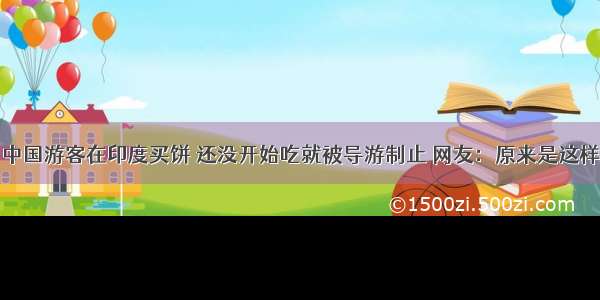 中国游客在印度买饼 还没开始吃就被导游制止 网友：原来是这样

©1500zi.500zi.com